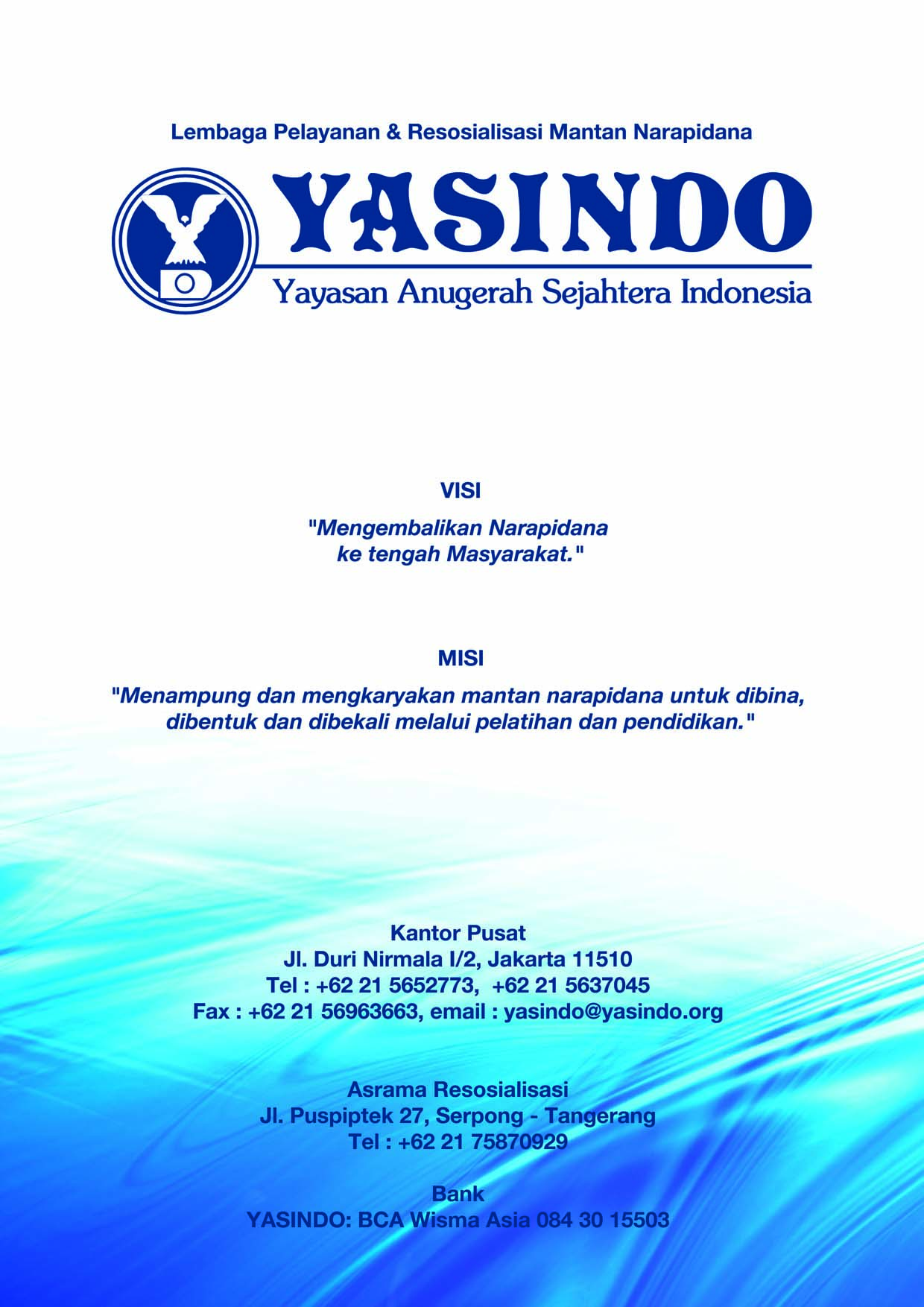 Lembaga Pelayanan & Resosialisasi Mantan Narapidana

YASINDO

Yayasan Anugerah Sejahtera Indonesia

VISI

"Mengembalikan Narapidana ke tengah Masyarakat."

MISI

"Menampung dan mengkaryakan mantan narapidana untuk dibina, dibentuk dan dibekali melalui pelatihan dan pendidikan."

Kantor Pusat
Jl. Duri Nirmala I/2, Jakarta 11510
Tel : +62 21 5652773, +62 21 5637045
Fax : +62 21 56963663, email : yasindo@yasindo.org

Asrama Resosialisasi
Jl. Puspiptek 27, Serpong - Tangerang
Tel : +62 21 75870929

Bank
YASINDO: BCA Wisma Asia 084 30 15503